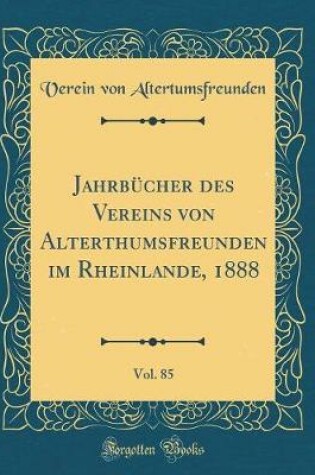 Verein von Altertumsfreunden

Jahrbücher des Vereins von Alterthumsfreunden im Rheinlande, 1888

Vol. 85

Forgotten Books